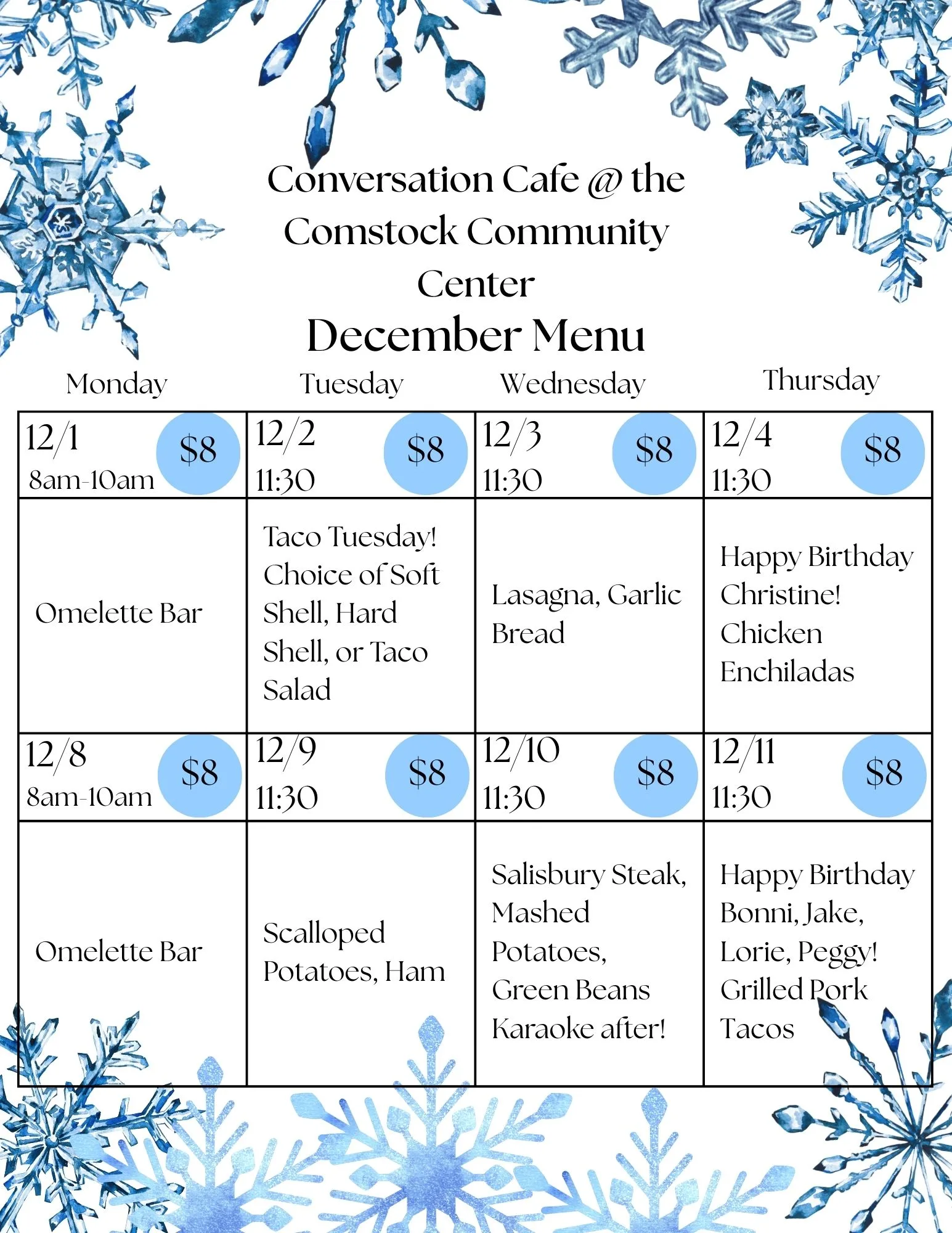 Conversation Cafe @ the Comstock Community Center

December Menu

| Monday | Tuesday | Wednesday | Thursday |
|---|---|---|---|
| 12/1 8am-10am \$8 | 12/2 11:30 \$8 | 12/3 11:30 \$8 | 12/4 11:30 \$8 |
| Omelette Bar | Taco Tuesday! Choice of Soft Shell, Hard Shell, or Taco Salad | Lasagna, Garlic Bread | Happy Birthday Christine! Chicken Enchiladas |
| 12/8 8am-10am \$8 | 12/9 11:30 \$8 | 12/10 11:30 \$8 | 12/11 11:30 \$8 |
| Omelette Bar | Scalloped Potatoes, Ham | Salisbury Steak, Mashed Potatoes, Green Beans Karaoke after! | Happy Birthday Bonni, Jake, Lorie, Peggy! Grilled Pork Tacos |